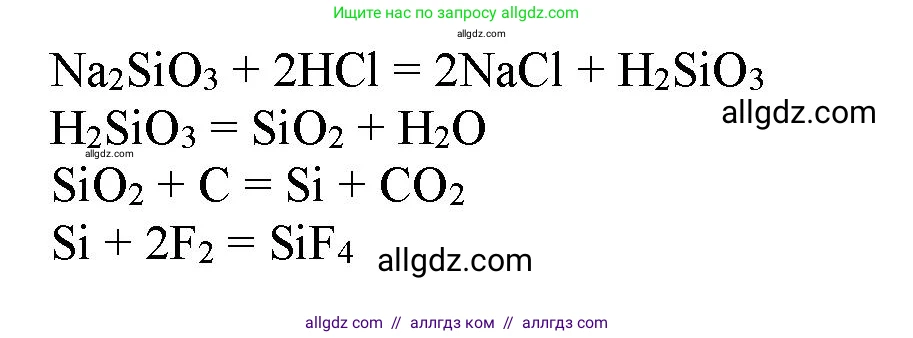 Ищите нас по запросу allgdz.com

allgdz.com

$Na_2SiO_3 + 2HCl = 2NaCl + H_2SiO_3$

allgdz.com

$H_2SiO_3 = SiO_2 + H_2O$

allgdz.com

$SiO_2 + C = Si + CO_2$

$Si + 2F_2 = SiF_4$

allgdz.com

allgdz com // аллгдз ком // аллгдз com